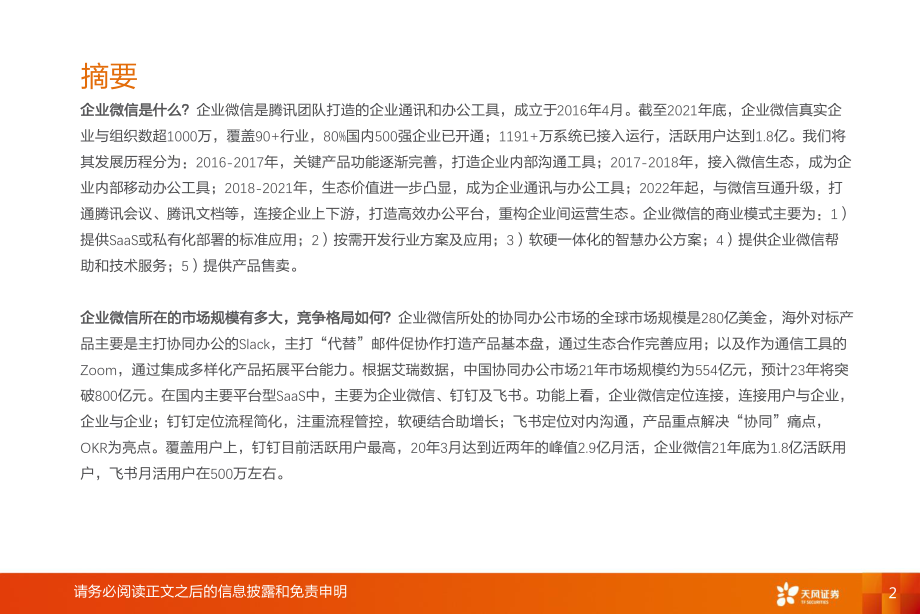 摘要

企业微信是什么？企业微信是腾讯团队打造的企业通讯和办公工具，成立于2016年4月。截至2021年底，企业微信真实企业与组织数超1000万，覆盖90+行业，80%国内500强企业已开通；1191+万系统已接入运行，活跃用户达到1.8亿。我们将其发展历程分为：2016-2017年，关键产品功能逐渐完善，打造企业内部沟通工具；2017-2018年，接入微信生态，成为企业内部移动办公工具；2018-2021年，生态价值进一步凸显，成为企业通讯与办公工具；2022年起，与微信互通升级，打通腾讯会议、腾讯文档等，连接企业上下游，打造高效办公平台，重构企业间运营生态。企业微信的商业模式主要为：1）提供SaaS或私有化部署的标准应用；2）按需开发行业方案及应用；3）软硬一体化的智慧办公方案；4）提供企业微信帮助和技术服务；5）提供产品售卖。

企业微信所在的市场规模有多大，竞争格局如何？企业微信所处的协同办公市场的全球市场规模是280亿美金，海外对标产品主要是主打协同办公的Slack，主打“代替”邮件促协作打造产品基本盘，通过生态合作完善应用；以及作为通信工具的Zoom，通过集成多样化产品拓展平台能力。根据艾瑞数据，中国协同办公市场21年市场规模约为554亿元，预计23年将突破800亿元。在国内主要平台型SaaS中，主要为企业微信、钉钉及飞书。功能上看，企业微信定位连接，连接用户与企业，企业与企业；钉钉定位流程简化，注重流程管控，软硬结合助增长；飞书定位对内沟通，产品重点解决“协同”痛点，OKR为亮点。覆盖用户上，钉钉目前活跃用户最高，20年3月达到近两年的峰值2.9亿月活，企业微信21年底为1.8亿活跃用户，飞书月活用户在500万左右。

请务必阅读正文之后的信息披露和免责申明

天风证券
TF SECURITIES

2